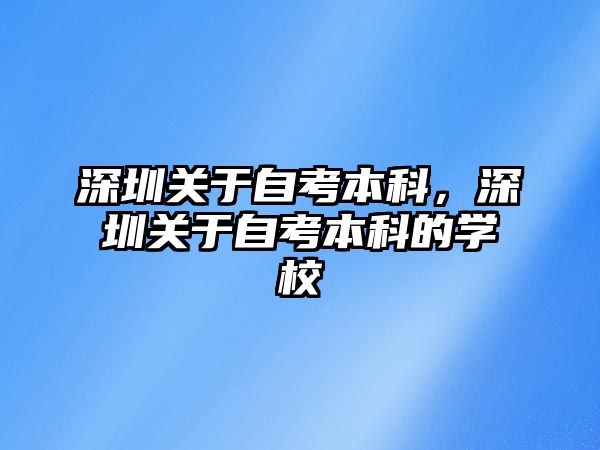 深圳关于自考本科，深圳关于自考本科的学校